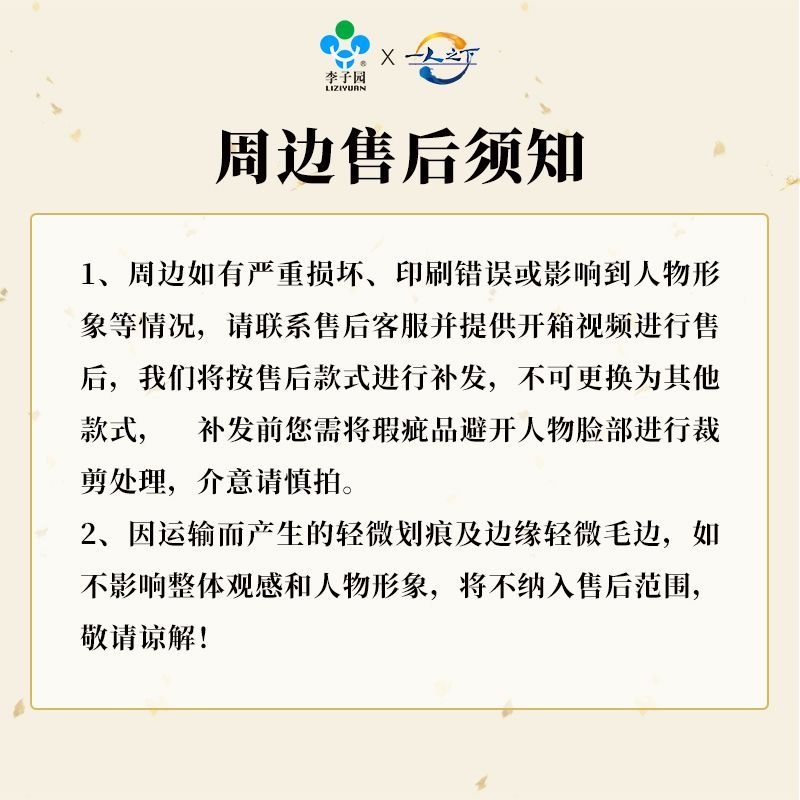 李子园
LIZIYUAN
X
一人之下

周边售后须知

1、周边如有严重损坏、印刷错误或影响到人物形象等情况，请联系售后客服并提供开箱视频进行售后，我们将按售后款式进行补发，不可更换为其他款式， 补发前您需将瑕疵品避开人物脸部进行裁剪处理，介意请慎拍。
2、因运输而产生的轻微划痕及边缘轻微毛边，如不影响整体观感和人物形象，将不纳入售后范围，敬请谅解！